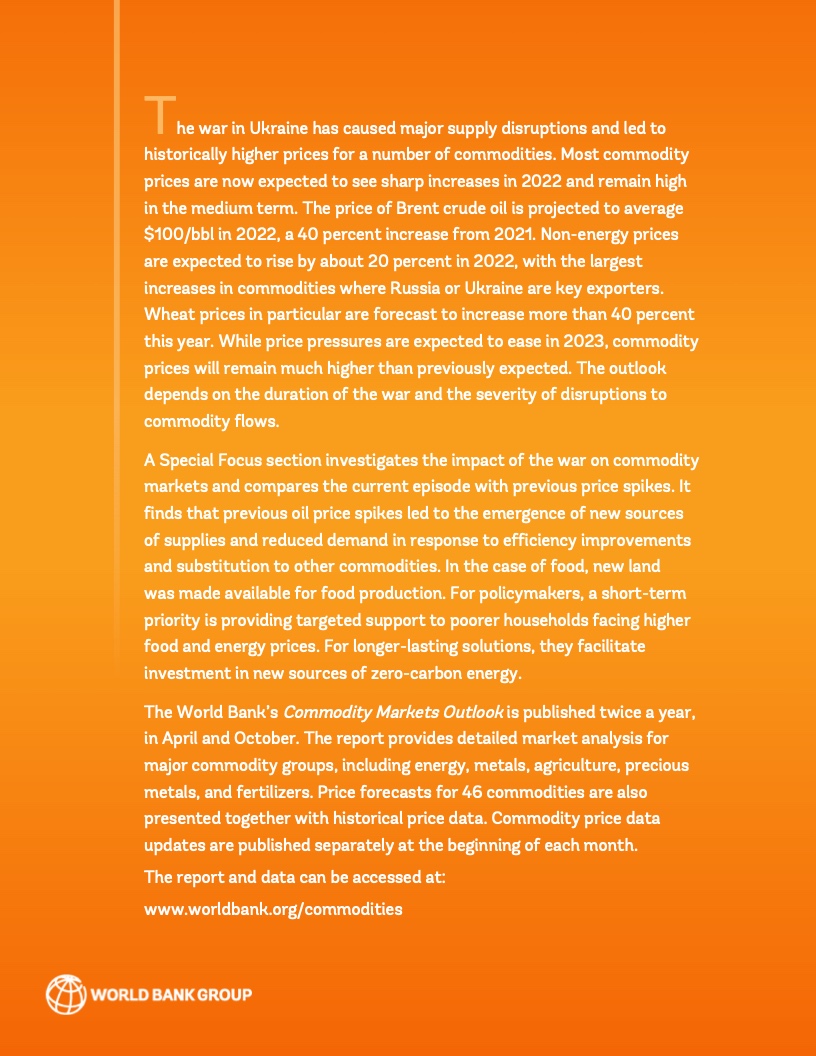 The war in Ukraine has caused major supply disruptions and led to historically higher prices for a number of commodities. Most commodity prices are now expected to see sharp increases in 2022 and remain high in the medium term. The price of Brent crude oil is projected to average $100/bbl in 2022, a 40 percent increase from 2021. Non-energy prices are expected to rise by about 20 percent in 2022, with the largest increases in commodities where Russia or Ukraine are key exporters. Wheat prices in particular are forecast to increase more than 40 percent this year. While price pressures are expected to ease in 2023, commodity prices will remain much higher than previously expected. The outlook depends on the duration of the war and the severity of disruptions to commodity flows.

A Special Focus section investigates the impact of the war on commodity markets and compares the current episode with previous price spikes. It finds that previous oil price spikes led to the emergence of new sources of supplies and reduced demand in response to efficiency improvements and substitution to other commodities. In the case of food, new land was made available for food production. For policymakers, a short-term priority is providing targeted support to poorer households facing higher food and energy prices. For longer-lasting solutions, they facilitate investment in new sources of zero-carbon energy.

The World Bank's Commodity Markets Outlook is published twice a year, in April and October. The report provides detailed market analysis for major commodity groups, including energy, metals, agriculture, precious metals, and fertilizers. Price forecasts for 46 commodities are also presented together with historical price data. Commodity price data updates are published separately at the beginning of each month.

The report and data can be accessed at:

www.worldbank.org/commodities

WORLD BANK GROUP